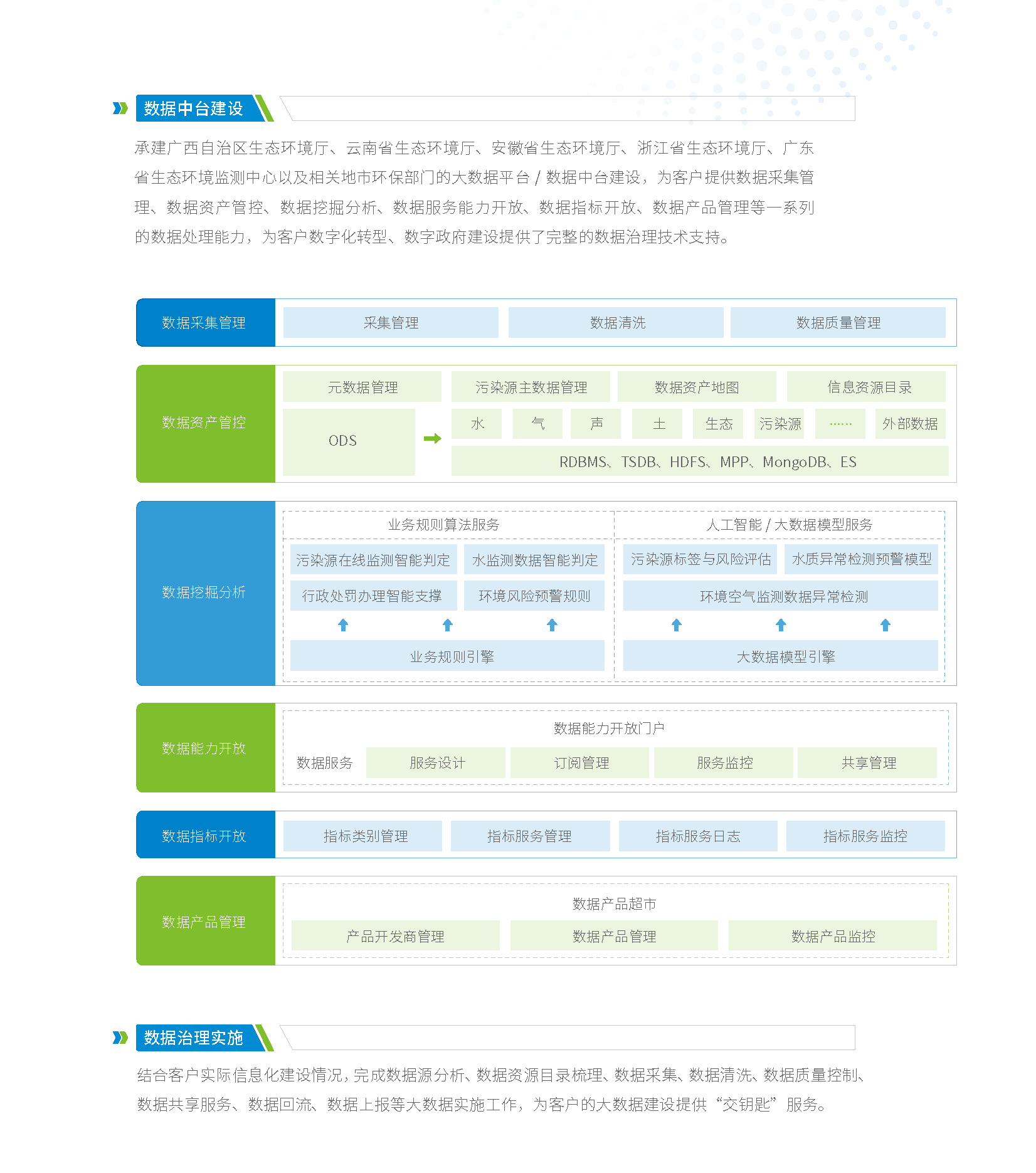 数据中台建设

承建广西自治区生态环境厅、云南省生态环境厅、安徽省生态环境厅、浙江省生态环境厅、广东省生态环境监测中心以及相关地市环保部门的大数据平台 / 数据中台建设，为客户提供数据采集管理、数据资产管控、数据挖掘分析、数据服务能力开放、数据指标开放、数据产品管理等一系列的数据处理能力，为客户数字化转型、数字政府建设提供了完整的数据治理技术支持。

数据采集管理
采集管理
数据清洗
数据质量管理

数据资产管控
元数据管理
污染源主数据管理
数据资产地图
信息资源目录
ODS
水
气
声
土
生态
污染源
……
外部数据
RDBMS、TSDB、HDFS、MPP、MongoDB、ES

数据挖掘分析
业务规则算法服务
污染源在线监测智能判定
水监测数据智能判定
行政处罚办理智能支撑
环境风险预警规则
业务规则引擎
人工智能 / 大数据模型服务
污染源标签与风险评估
水质异常检测预警模型
环境空气监测数据异常检测
大数据模型引擎

数据能力开放
数据能力开放门户
数据服务
服务设计
订阅管理
服务监控
共享管理

数据指标开放
指标类别管理
指标服务管理
指标服务日志
指标服务监控

数据产品管理
数据产品超市
产品开发商管理
数据产品管理
数据产品监控

数据治理实施

结合客户实际信息化建设情况，完成数据源分析、数据资源目录梳理、数据采集、数据清洗、数据质量控制、数据共享服务、数据回流、数据上报等大数据实施工作，为客户的大数据建设提供“交钥匙”服务。